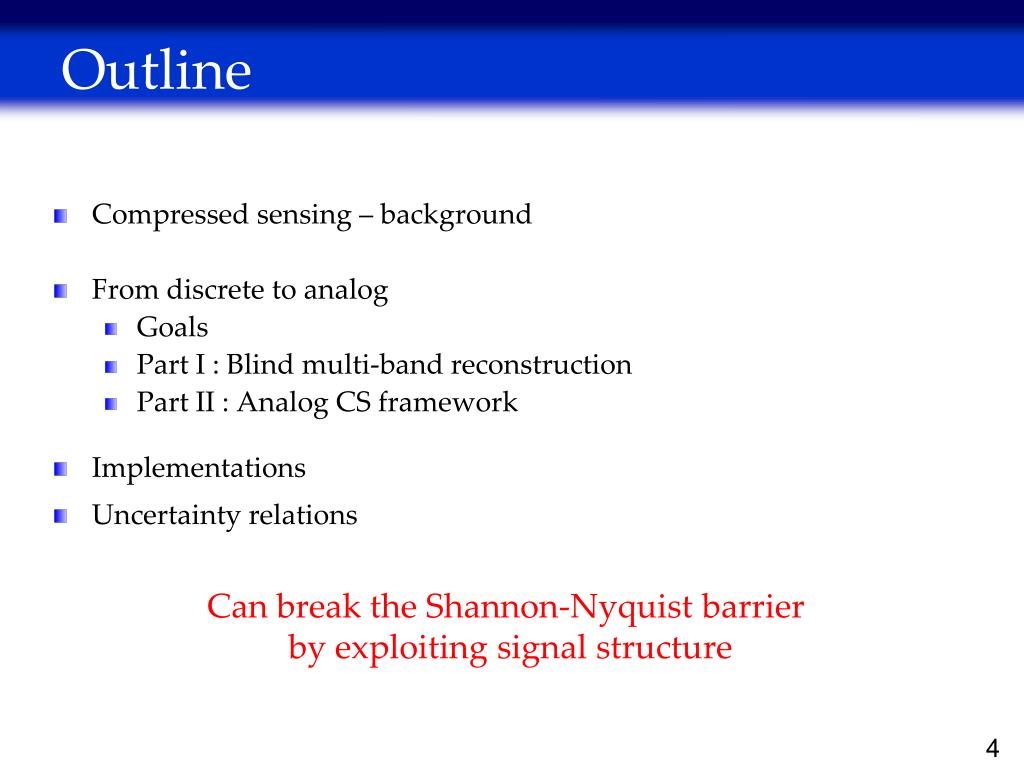 Outline

Compressed sensing – background

From discrete to analog
Goals
Part I : Blind multi-band reconstruction
Part II : Analog CS framework

Implementations

Uncertainty relations

Can break the Shannon-Nyquist barrier by exploiting signal structure

4